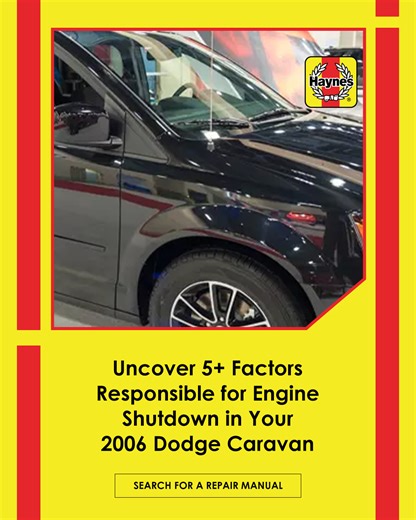 Haynes

Uncover 5+ Factors Responsible for Engine Shutdown in Your 2006 Dodge Caravan

SEARCH FOR A REPAIR MANUAL